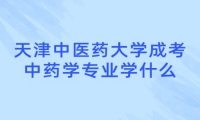 天津中医药大学成考
中药学专业学什么